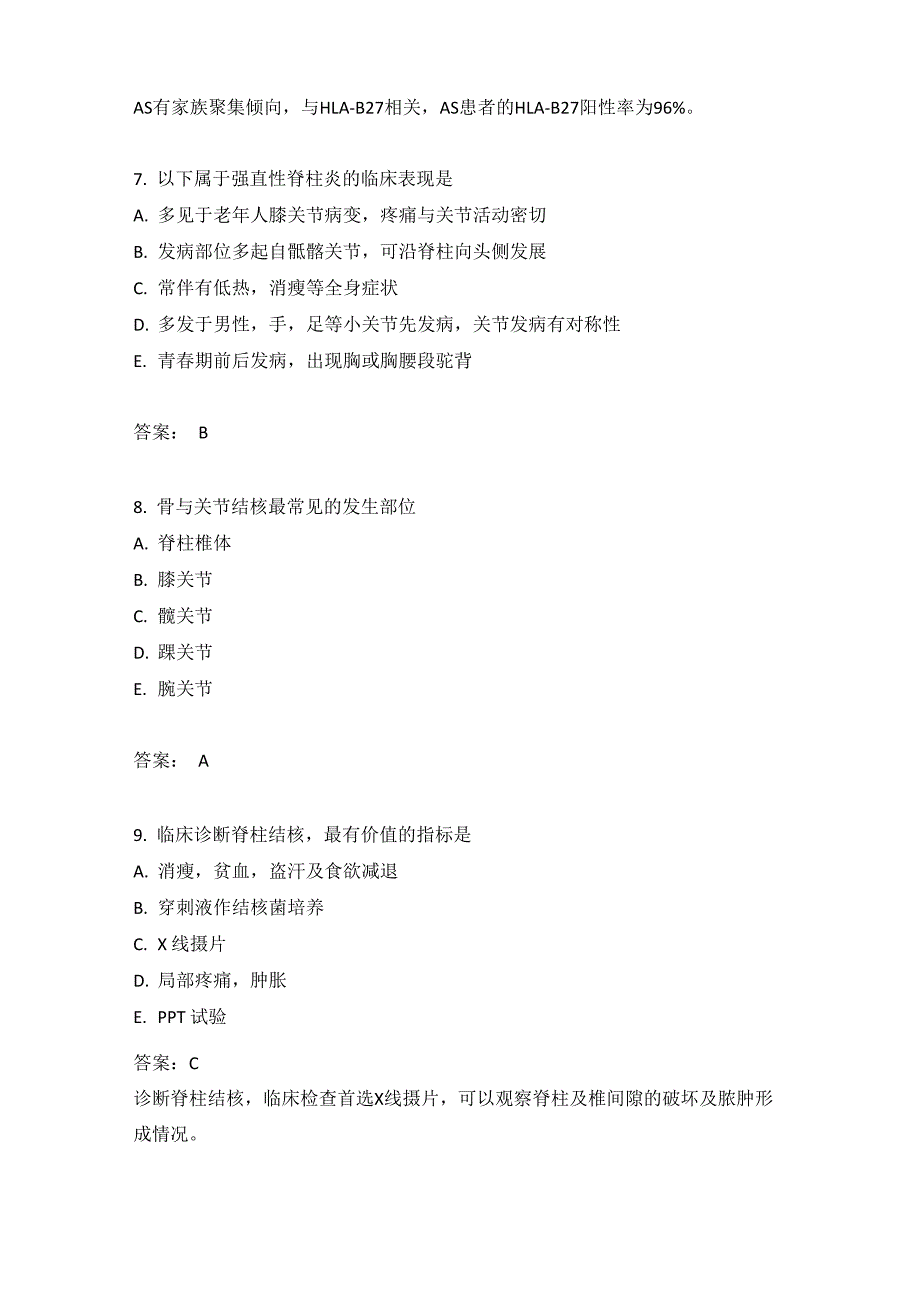 AS有家族聚集倾向，与HLA-B27相关，AS患者的HLA-B27阳性率为96%。

7. 以下属于强直性脊柱炎的临床表现是
A. 多见于老年人膝关节病变，疼痛与关节活动密切
B. 发病部位多起自骶髂关节，可沿脊柱向头侧发展
C. 常伴有低热，消瘦等全身症状
D. 多发于男性，手，足等小关节先发病，关节发病有对称性
E. 青春期前后发病，出现胸或胸腰段驼背

答案： B

8. 骨与关节结核最常见的发生部位
A. 脊柱椎体
B. 膝关节
C. 髋关节
D. 踝关节
E. 腕关节

答案： A

9. 临床诊断脊柱结核，最有价值的指标是
A. 消瘦，贫血，盗汗及食欲减退
B. 穿刺液作结核菌培养
C. X 线摄片
D. 局部疼痛，肿胀
E. PPT 试验

答案：C
诊断脊柱结核，临床检查首选X线摄片，可以观察脊柱及椎间隙的破坏及脓肿形成情况。